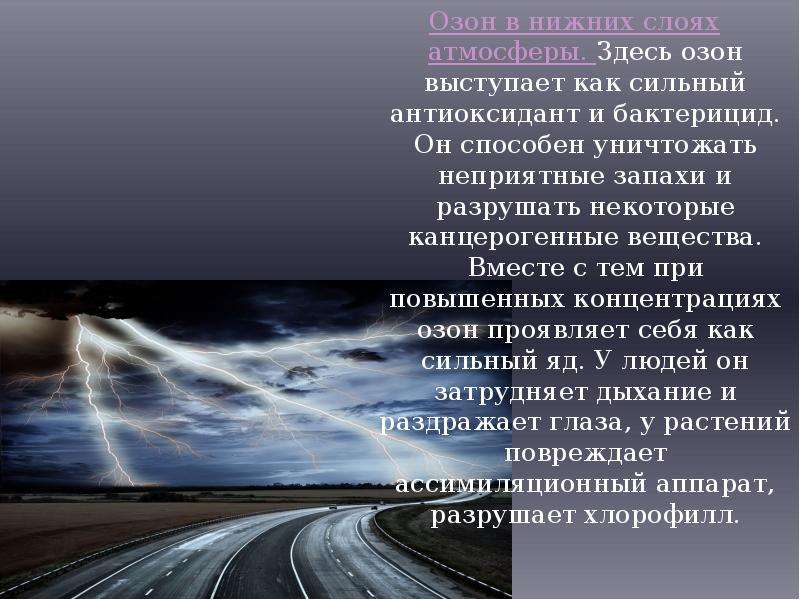 Озон в нижних слоях атмосферы. Здесь озон выступает как сильный антиоксидант и бактерицид. Он способен уничтожать неприятные запахи и разрушать некоторые канцерогенные вещества. Вместе с тем при повышенных концентрациях озон проявляет себя как сильный яд. У людей он затрудняет дыхание и раздражает глаза, у растений повреждает ассимиляционный аппарат, разрушает хлорофилл.